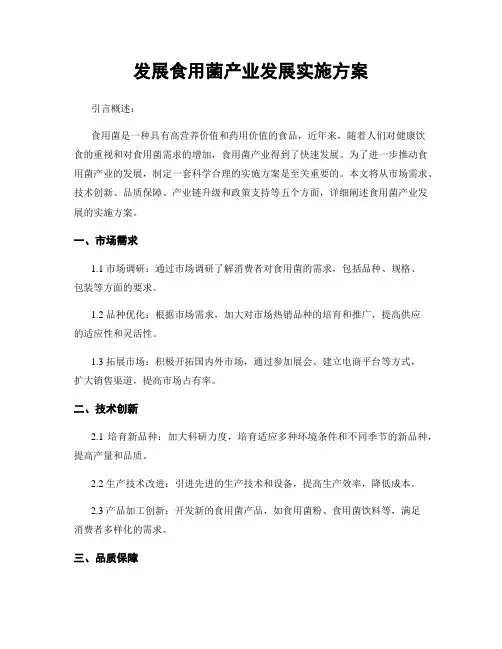 发展食用菌产业发展实施方案

引言概述：

食用菌是一种具有高营养价值和药用价值的食品，近年来，随着人们对健康饮食的重视和对食用菌需求的增加，食用菌产业得到了快速发展。为了进一步推动食用菌产业的发展，制定一套科学合理的实施方案是至关重要的。本文将从市场需求、技术创新、品质保障、产业链升级和政策支持等五个方面，详细阐述食用菌产业发展的实施方案。

一、市场需求

1.1 市场调研：通过市场调研了解消费者对食用菌的需求，包括品种、规格、包装等方面的要求。

1.2 品种优化：根据市场需求，加大对市场热销品种的培育和推广，提高供应的适应性和灵活性。

1.3 拓展市场：积极开拓国内外市场，通过参加展会、建立电商平台等方式，扩大销售渠道，提高市场占有率。

二、技术创新

2.1 培育新品种：加大科研力度，培育适应多种环境条件和不同季节的新品种，提高产量和品质。

2.2 生产技术改进：引进先进的生产技术和设备，提高生产效率，降低成本。

2.3 产品加工创新：开发新的食用菌产品，如食用菌粉、食用菌饮料等，满足消费者多样化的需求。

三、品质保障